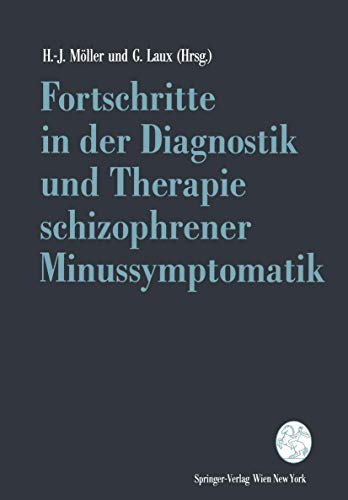 H.-J. Möller und G. Laux (Hrsg.)

Fortschritte in der Diagnostik und Therapie schizophrener Minussymptomatik

Springer-Verlag Wien New York